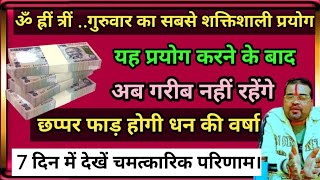 ॐ ह्रीं त्रीं ..गुरुवार का सबसे शक्तिशाली प्रयोग

यह प्रयोग करने के बाद

अब गरीब नहीं रहेंगे

छप्पर फाड़ होगी धन की वर्षा

7 दिन में देखें चमत्कारिक परिणाम।